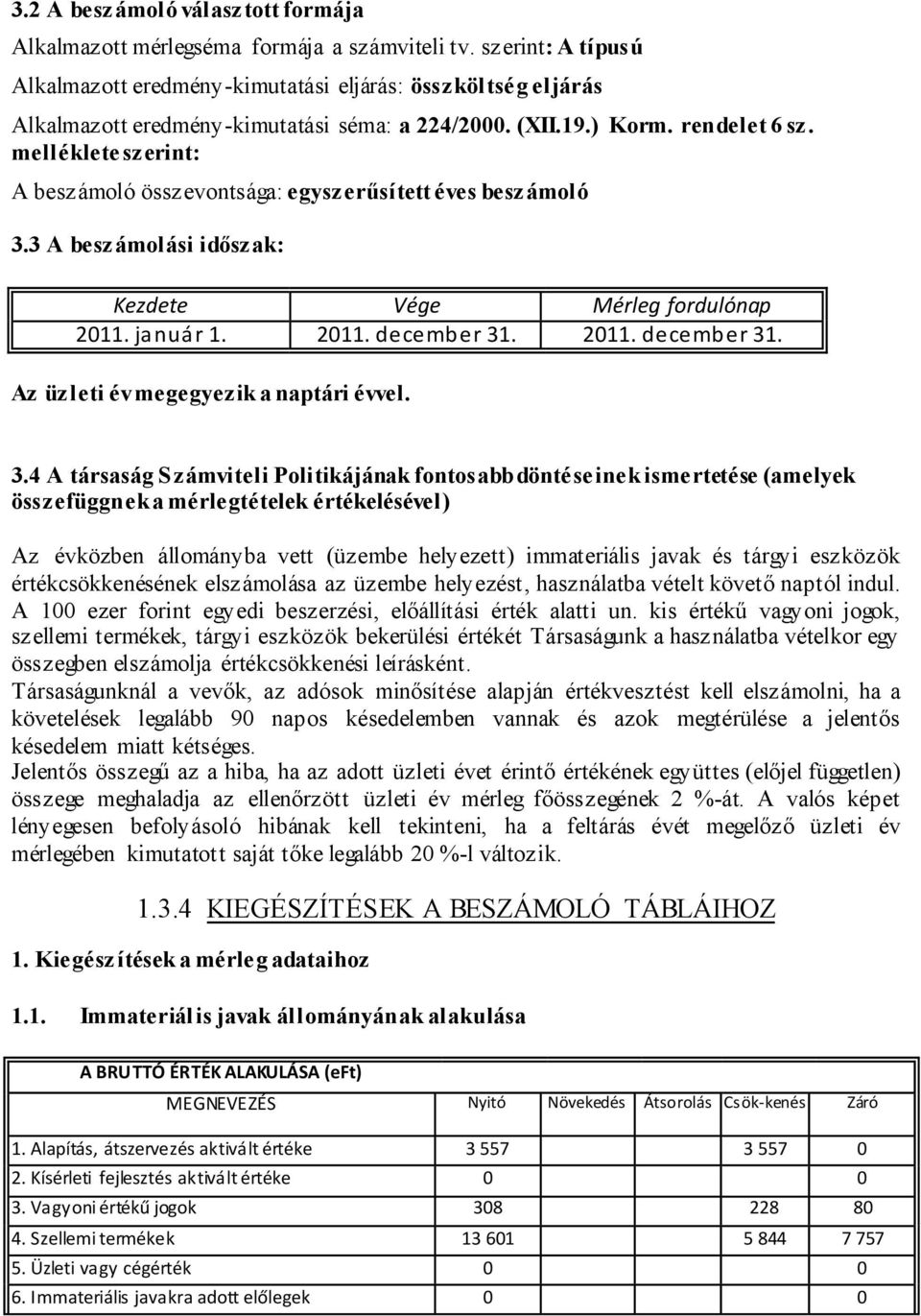 3.2 A beszámoló választott formája
Alkalmazott mérlegséma formája a számviteli tv. szerint: A típusú
Alkalmazott eredmény-kimutatási eljárás: összköltség eljárás
Alkalmazott eredmény-kimutatási séma: a 224/2000. (XII.19.) Korm. rendelet 6 sz. melléklete szerint:
A beszámoló összevontsága: egyszerűsített éves beszámoló

3.3 A beszámolási időszak:

| Kezdete | Vége | Mérleg fordulónap |
|---|---|---|
| 2011. január 1. | 2011. december 31. | 2011. december 31. |

Az üzleti év megegyezik a naptári évvel.

3.4 A társaság Számviteli Politikájának fontosabb döntéseinek ismertetése (amelyek összefüggnek a mérlegtételek értékelésével)

Az évközben állományba vett (üzembe helyezett) immateriális javak és tárgyi eszközök értékcsökkenésének elszámolása az üzembe helyezést, használatba vételt követő naptól indul. A 100 ezer forint egyedi beszerzési, előállítási érték alatti un. kis értékű vagyoni jogok, szellemi termékek, tárgyi eszközök bekerülési értékét Társaságunk a használatba vételkor egy összegben elszámolja értékcsökkenési leírásként.
Társaságunknál a vevők, az adósok minősítése alapján értékvesztést kell elszámolni, ha a követelések legalább 90 napos késedelemben vannak és azok megtérülése a jelentős késedelem miatt kétséges.
Jelentős összegű az a hiba, ha az adott üzleti évet érintő értékének együttes (előjel független) összege meghaladja az ellenőrzött üzleti év mérleg főösszegének 2 %-át. A valós képet lényegesen befolyásoló hibának kell tekinteni, ha a feltárás évét megelőző üzleti év mérlegében kimutatott saját tőke legalább 20 %-l változik.

1.3.4 KIEGÉSZÍTÉSEK A BESZÁMOLÓ TÁBLÁIHOZ

1. Kiegészítések a mérleg adataihoz

1.1. Immateriális javak állományának alakulása

A BRUTTÓ ÉRTÉK ALAKULÁSA (eFt)

| MEGNEVEZÉS | Nyitó | Növekedés | Átsorolás | Csök-kenés | Záró |
|---|---|---|---|---|---|
| 1. Alapítás, átszervezés aktivált értéke | 3 557 | | | 3 557 | 0 |
| 2. Kísérleti fejlesztés aktivált értéke | 0 | | | | 0 |
| 3. Vagyoni értékű jogok | 308 | | | 228 | 80 |
| 4. Szellemi termékek | 13 601 | | | 5 844 | 7 757 |
| 5. Üzleti vagy cégérték | 0 | | | | 0 |
| 6. Immateriális javakra adott előlegek | 0 | | | | 0 |